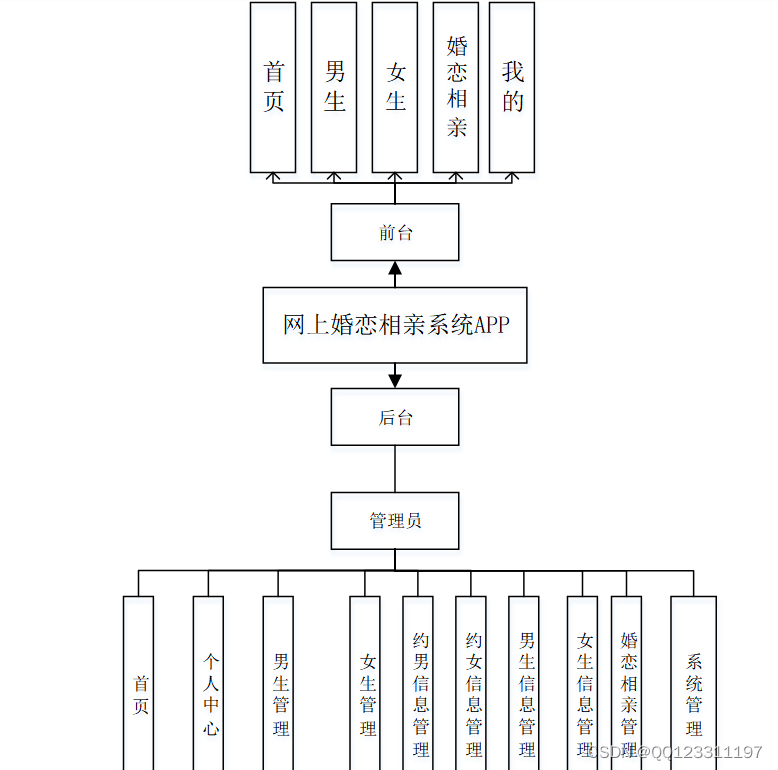 首页

男生

女生

婚恋相亲

我的

前台

网上婚恋相亲系统APP

后台

管理员

首页

个人中心

男生管理

女生管理

约男信息管理

约女信息管理

男生信息管理

女生信息管理

婚恋相亲管理

系统管理

CSDN @QQ123311197